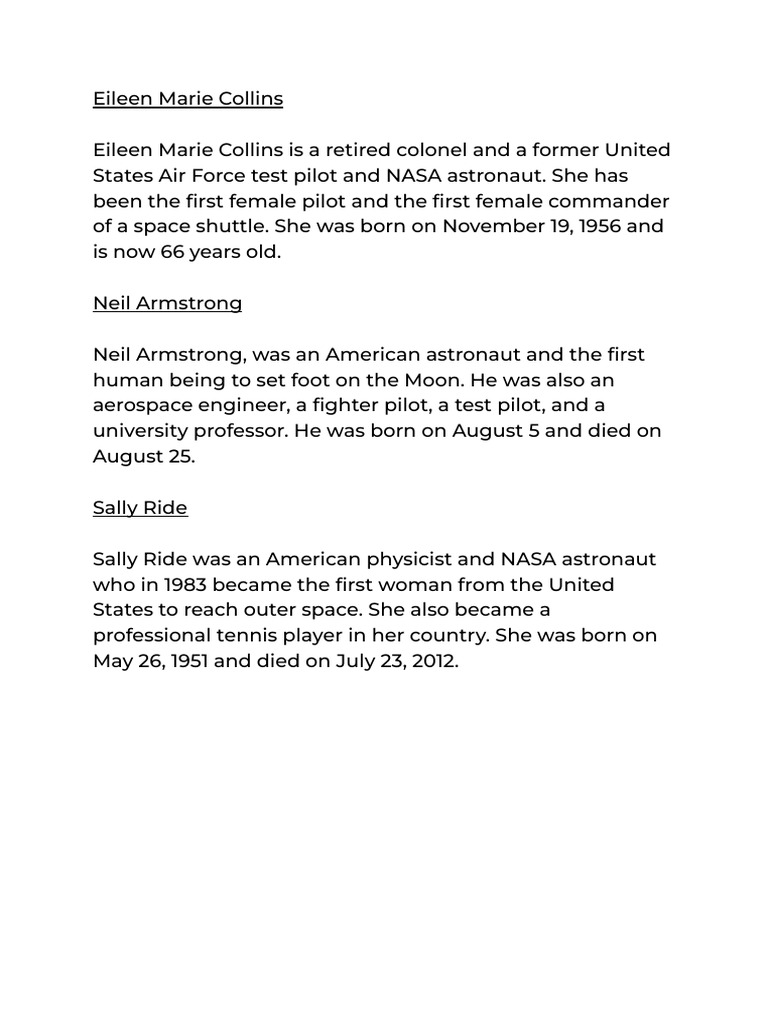 Eileen Marie Collins

Eileen Marie Collins is a retired colonel and a former United States Air Force test pilot and NASA astronaut. She has been the first female pilot and the first female commander of a space shuttle. She was born on November 19, 1956 and is now 66 years old.

Neil Armstrong

Neil Armstrong, was an American astronaut and the first human being to set foot on the Moon. He was also an aerospace engineer, a fighter pilot, a test pilot, and a university professor. He was born on August 5 and died on August 25.

Sally Ride

Sally Ride was an American physicist and NASA astronaut who in 1983 became the first woman from the United States to reach outer space. She also became a professional tennis player in her country. She was born on May 26, 1951 and died on July 23, 2012.